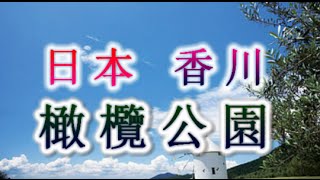 日本 香川
橄欖公園